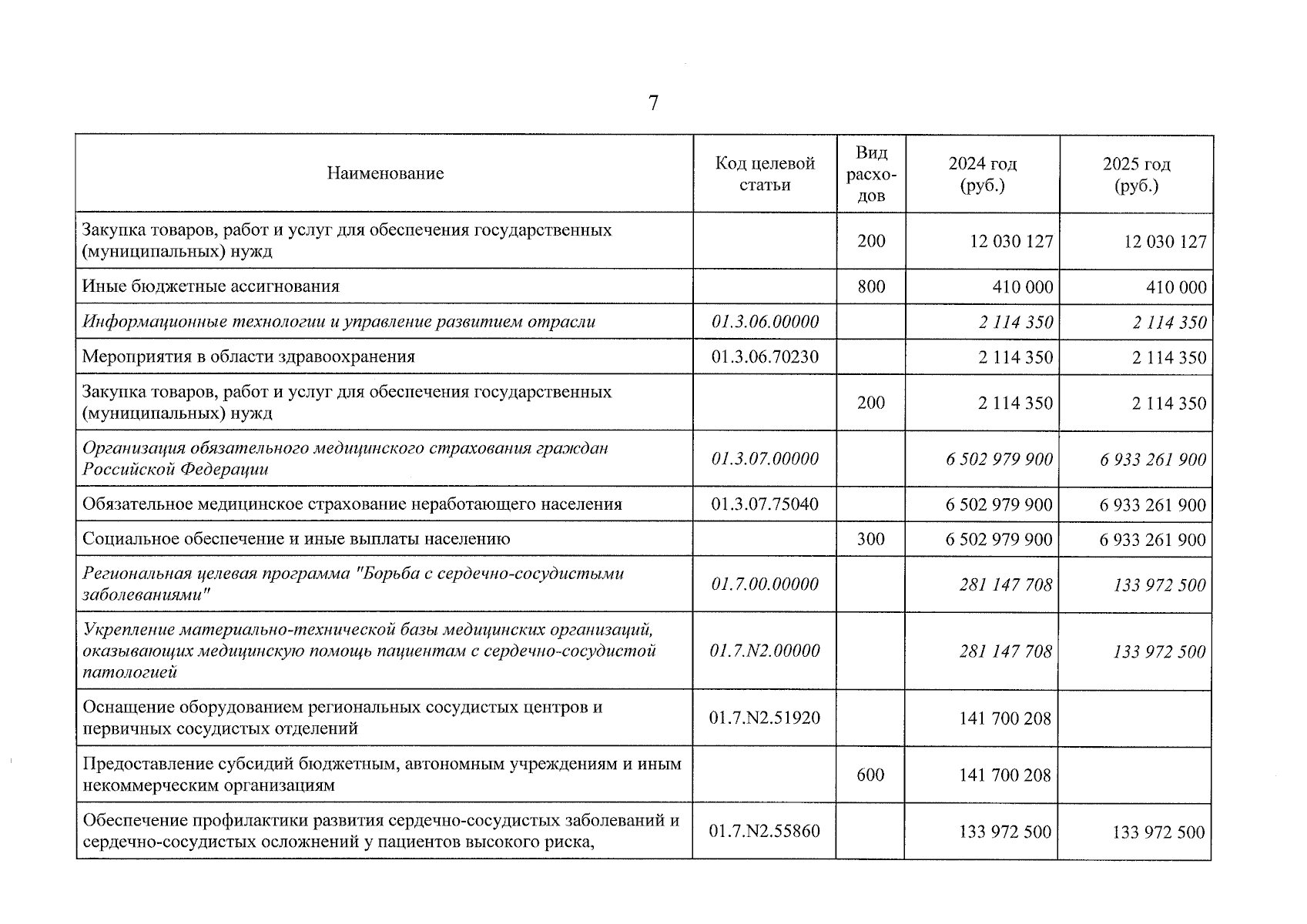 7

| Наименование | Код целевой статьи | Вид расходов | 2024 год (руб.) | 2025 год (руб.) |
|---|---|---|---|---|
| Закупка товаров, работ и услуг для обеспечения государственных (муниципальных) нужд | | 200 | 12 030 127 | 12 030 127 |
| Иные бюджетные ассигнования | | 800 | 410 000 | 410 000 |
| Информационные технологии и управление развитием отрасли | 01.3.06.00000 | | 2 114 350 | 2 114 350 |
| Мероприятия в области здравоохранения | 01.3.06.70230 | | 2 114 350 | 2 114 350 |
| Закупка товаров, работ и услуг для обеспечения государственных (муниципальных) нужд | | 200 | 2 114 350 | 2 114 350 |
| Организация обязательного медицинского страхования граждан Российской Федерации | 01.3.07.00000 | | 6 502 979 900 | 6 933 261 900 |
| Обязательное медицинское страхование неработающего населения | 01.3.07.75040 | | 6 502 979 900 | 6 933 261 900 |
| Социальное обеспечение и иные выплаты населению | | 300 | 6 502 979 900 | 6 933 261 900 |
| Региональная целевая программа "Борьба с сердечно-сосудистыми заболеваниями" | 01.7.00.00000 | | 281 147 708 | 133 972 500 |
| Укрепление материально-технической базы медицинских организаций, оказывающих медицинскую помощь пациентам с сердечно-сосудистой патологией | 01.7.N2.00000 | | 281 147 708 | 133 972 500 |
| Оснащение оборудованием региональных сосудистых центров и первичных сосудистых отделений | 01.7.N2.51920 | | 141 700 208 | |
| Предоставление субсидий бюджетным, автономным учреждениям и иным некоммерческим организациям | | 600 | 141 700 208 | |
| Обеспечение профилактики развития сердечно-сосудистых заболеваний и сердечно-сосудистых осложнений у пациентов высокого риска, | 01.7.N2.55860 | | 133 972 500 | 133 972 500 |